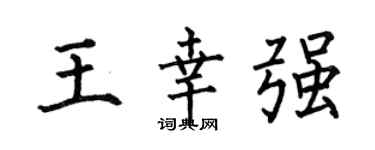 王幸强
词典网